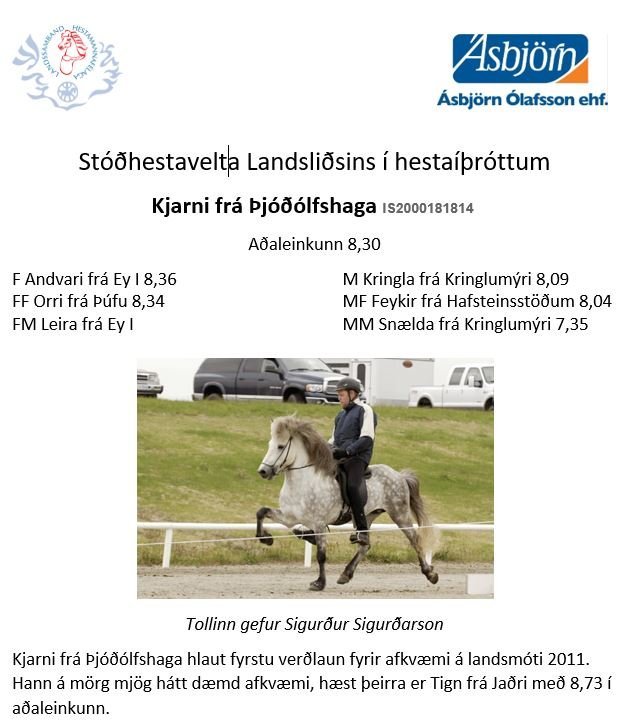 LANDSSAMBAND HESTAMANNAFÉLAGA

Ásbjörn
Ásbjörn Ólafsson ehf.

Stóðhestavelta Landsliðsins í hestaíþróttum

Kjarni frá Þjóðólfshaga IS2000181814

Aðaleinkunn 8,30

F Andvari frá Ey I 8,36
FF Orri frá Þúfu 8,34
FM Leira frá Ey I

M Kringla frá Kringlumýri 8,09
MF Feykir frá Hafsteinsstöðum 8,04
MM Snælda frá Kringlumýri 7,35

Tollinn gefur Sigurður Sigurðarson

Kjarni frá Þjóðólfshaga hlaut fyrstu verðlaun fyrir afkvæmi á landsmóti 2011. Hann á mörg mjög hátt dæmd afkvæmi, hæst þeirra er Tign frá Jaðri með 8,73 í aðaleinkunn.